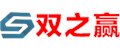 双之赢